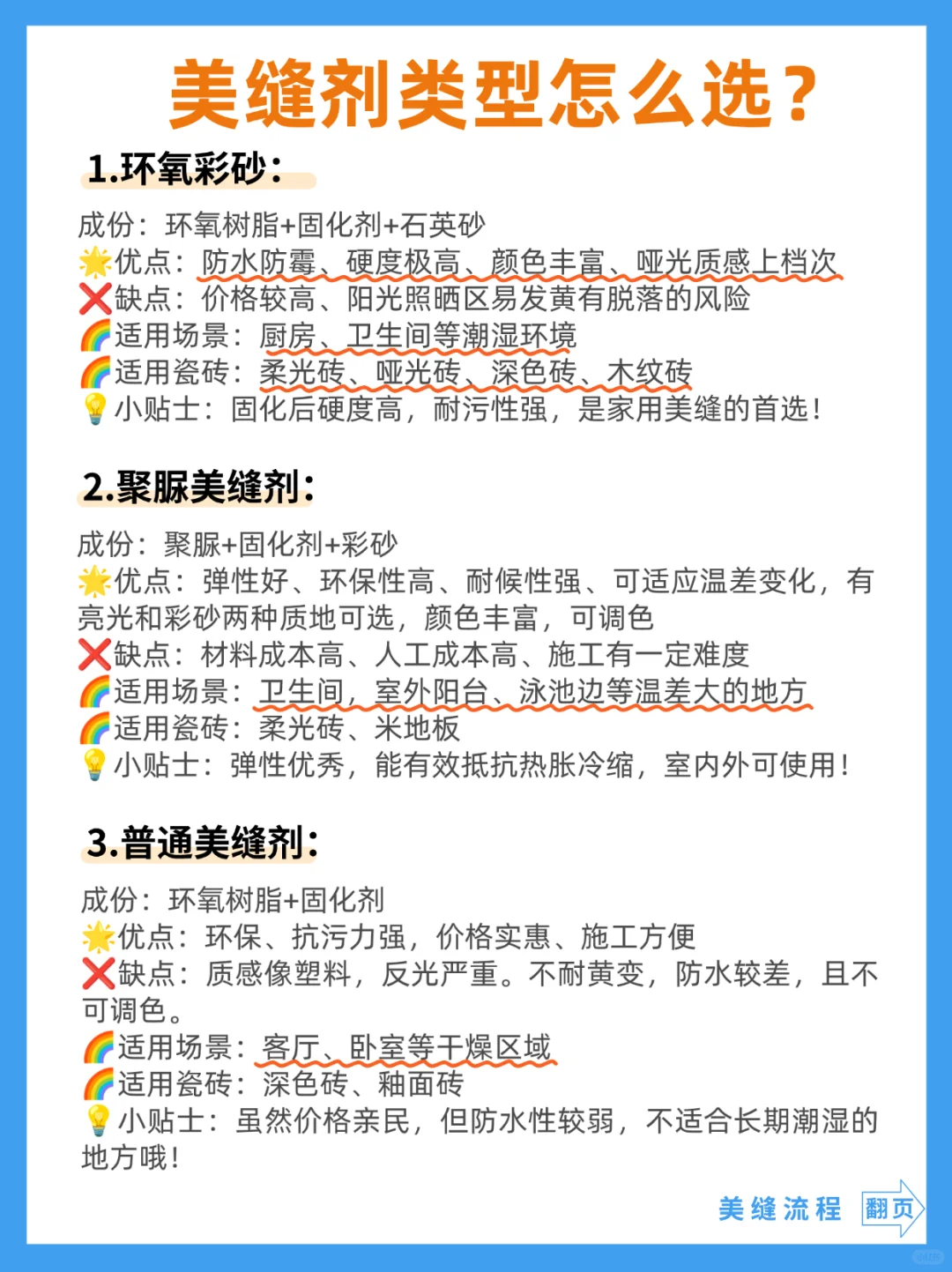 美缝剂类型怎么选？

1.环氧彩砂：

成份：环氧树脂+固化剂+石英砂
🌟优点：防水防霉、硬度极高、颜色丰富、哑光质感上档次
❌缺点：价格较高、阳光照晒区易发黄有脱落的风险
🌈适用场景：厨房、卫生间等潮湿环境
🌈适用瓷砖：柔光砖、哑光砖、深色砖、木纹砖
💡小贴士：固化后硬度高，耐污性强，是家用美缝的首选！

2.聚脲美缝剂：

成份：聚脲+固化剂+彩砂
🌟优点：弹性好、环保性高、耐候性强、可适应温差变化，有亮光和彩砂两种质地可选，颜色丰富，可调色
❌缺点：材料成本高、人工成本高、施工有一定难度
🌈适用场景：卫生间，室外阳台、泳池边等温差大的地方
🌈适用瓷砖：柔光砖、米地板
💡小贴士：弹性优秀，能有效抵抗热胀冷缩，室内外可使用！

3.普通美缝剂：

成份：环氧树脂+固化剂
🌟优点：环保、抗污力强，价格实惠、施工方便
❌缺点：质感像塑料，反光严重。不耐黄变，防水较差，且不可调色。
🌈适用场景：客厅、卧室等干燥区域
🌈适用瓷砖：深色砖、釉面砖
💡小贴士：虽然价格亲民，但防水性较弱，不适合长期潮湿的地方哦！

美缝流程 翻页